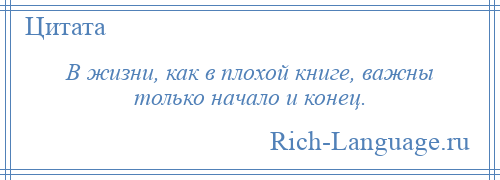 Цитата

В жизни, как в плохой книге, важны только начало и конец.

Rich-Language.ru